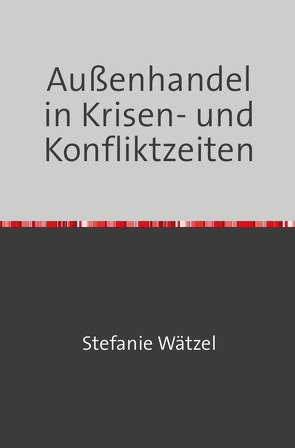 Außenhandel in Krisen- und Konfliktzeiten

Stefanie Wätzel